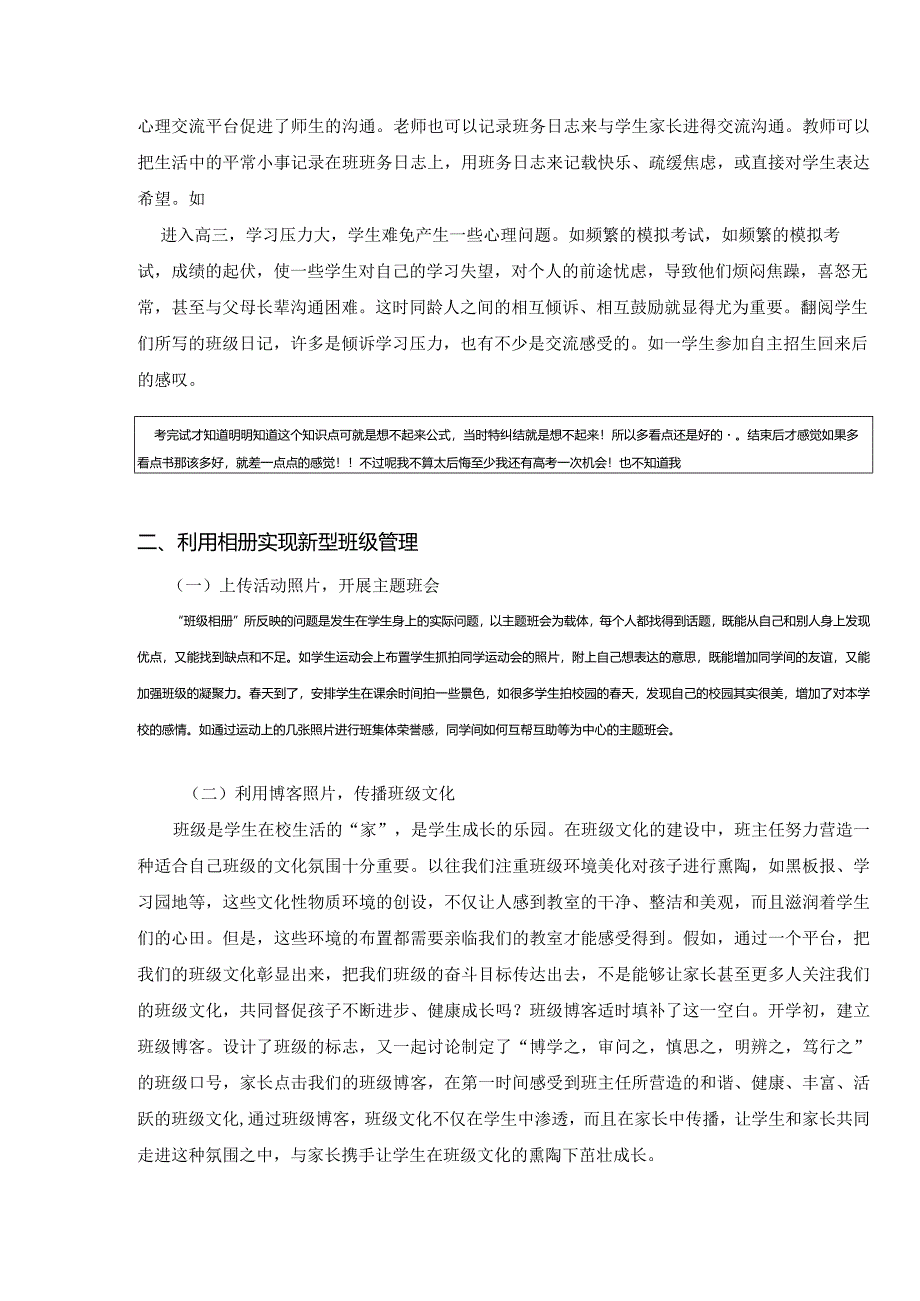 心理交流平台促进了师生的沟通。老师也可以记录班务日志来与学生家长进得交流沟通。教师可以把生活中的平常小事记录在班班务日志上，用班务日志来记载快乐、疏缓焦虑，或直接对学生表达希望。如

进入高三，学习压力大，学生难免产生一些心理问题。如频繁的模拟考试，如频繁的模拟考试，成绩的起伏，使一些学生对自己的学习失望，对个人的前途忧虑，导致他们烦闷焦躁，喜怒无常，甚至与父母长辈沟通困难。这时同龄人之间的相互倾诉、相互鼓励就显得尤为重要。翻阅学生们所写的班级日记，许多是倾诉学习压力，也有不少是交流感受的。如一学生参加自主招生回来后的感叹。

考完试才知道明明知道这个知识点可就是想不起来公式，当时特纠结就是想不起来！所以多看点还是好的·。结束后才感觉如果多看点书那该多好，就差一点点的感觉！！不过呢我不算太后悔至少我还有高考一次机会！也不知道我

二、利用相册实现新型班级管理

（一）上传活动照片，开展主题班会

“班级相册”所反映的问题是发生在学生身上的实际问题，以主题班会为载体，每个人都找得到话题，既能从自己和别人身上发现优点，又能找到缺点和不足。如学生运动会上布置学生抓拍同学运动会的照片，附上自己想表达的意思，既能增加同学间的友谊，又能加强班级的凝聚力。春天到了，安排学生在课余时间拍一些景色，如很多学生拍校园的春天，发现自己的校园其实很美，增加了对本学校的感情。如通过运动上的几张照片进行班集体荣誉感，同学间如何互帮互助等为中心的主题班会。

（二）利用博客照片，传播班级文化

班级是学生在校生活的“家”，是学生成长的乐园。在班级文化的建设中，班主任努力营造一种适合自己班级的文化氛围十分重要。以往我们注重班级环境美化对孩子进行熏陶，如黑板报、学习园地等，这些文化性物质环境的创设，不仅让人感到教室的干净、整洁和美观，而且滋润着学生们的心田。但是，这些环境的布置都需要亲临我们的教室才能感受得到。假如，通过一个平台，把我们的班级文化彰显出来，把我们班级的奋斗目标传达出去，不是能够让家长甚至更多人关注我们的班级文化，共同督促孩子不断进步、健康成长吗？班级博客适时填补了这一空白。开学初，建立班级博客。设计了班级的标志，又一起讨论制定了“博学之，审问之，慎思之，明辨之，笃行之”的班级口号，家长点击我们的班级博客，在第一时间感受到班主任所营造的和谐、健康、丰富、活跃的班级文化，通过班级博客，班级文化不仅在学生中渗透，而且在家长中传播，让学生和家长共同走进这种氛围之中，与家长携手让学生在班级文化的熏陶下茁壮成长。